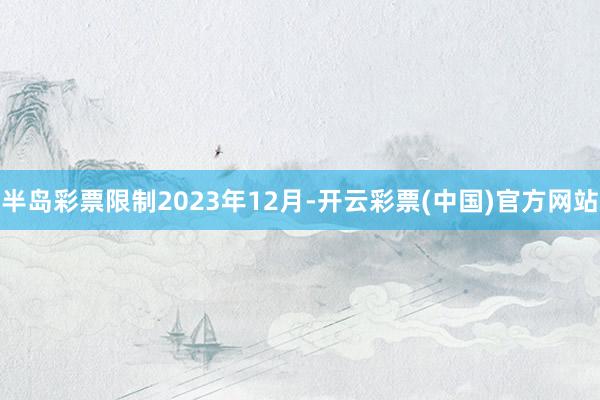 半岛彩票限制2023年12月-开云彩票(中国)官方网站